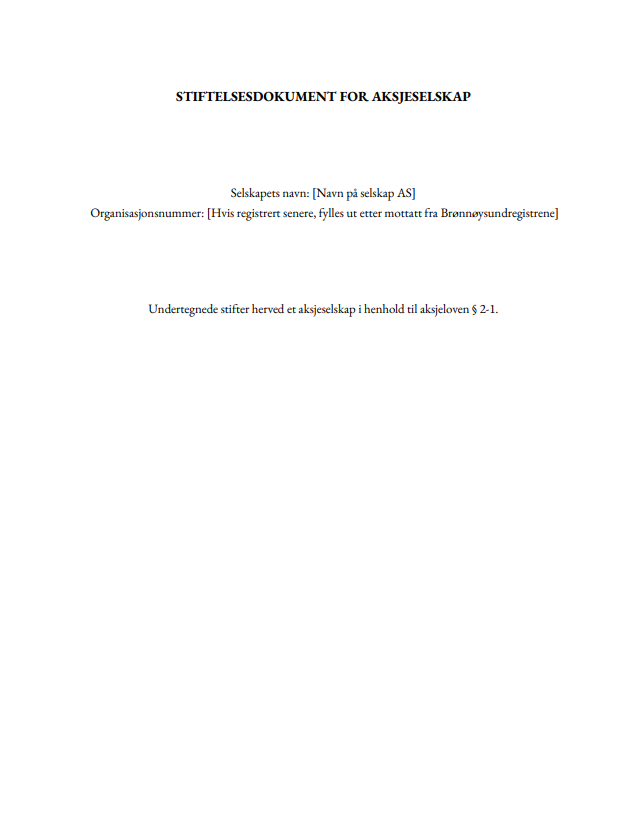 STIFTELSESDOKUMENT FOR AKSJESELSKAP

Selskapets navn: [Navn på selskap AS]
Organisasjonsnummer: [Hvis registrert senere, fylles ut etter mottatt fra Brønnøysundregistrene]

Undertegnede stifter herved et aksjeselskap i henhold til aksjeloven § 2-1.